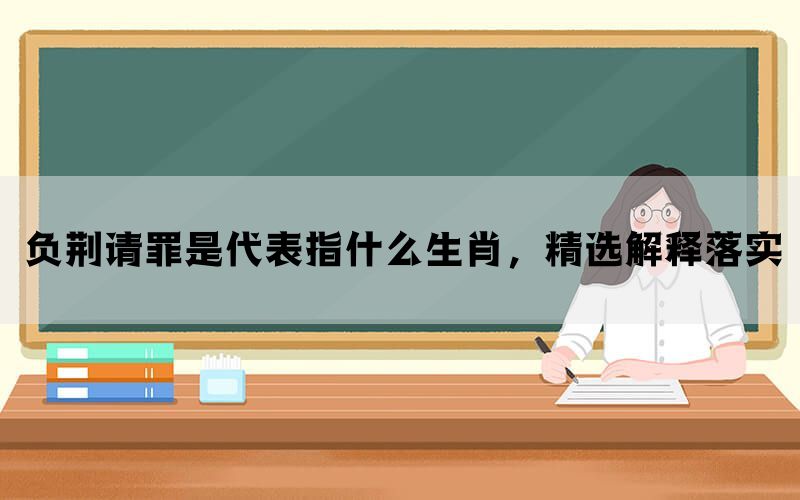 负荆请罪是代表指什么生肖，精选解释落实